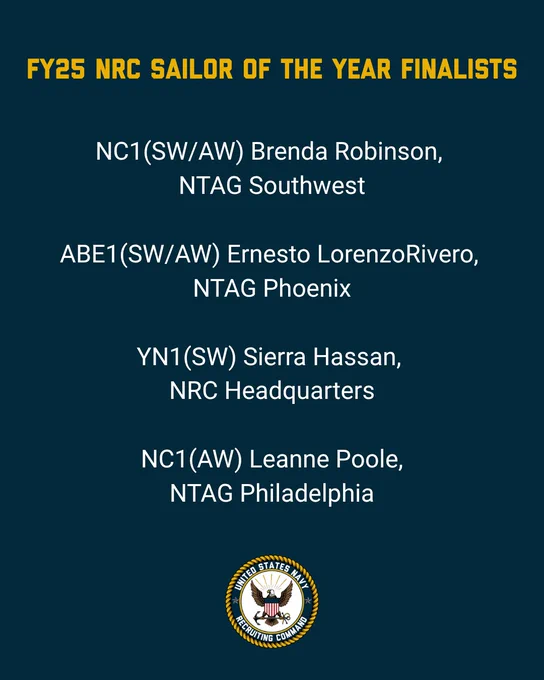 FY25 NRC SAILOR OF THE YEAR FINALISTS

NC1(SW/AW) Brenda Robinson,
NTAG Southwest

ABE1(SW/AW) Ernesto LorenzoRivero,
NTAG Phoenix

YN1(SW) Sierra Hassan,
NRC Headquarters

NC1(AW) Leanne Poole,
NTAG Philadelphia

UNITED STATES NAVY
RECRUITING COMMAND